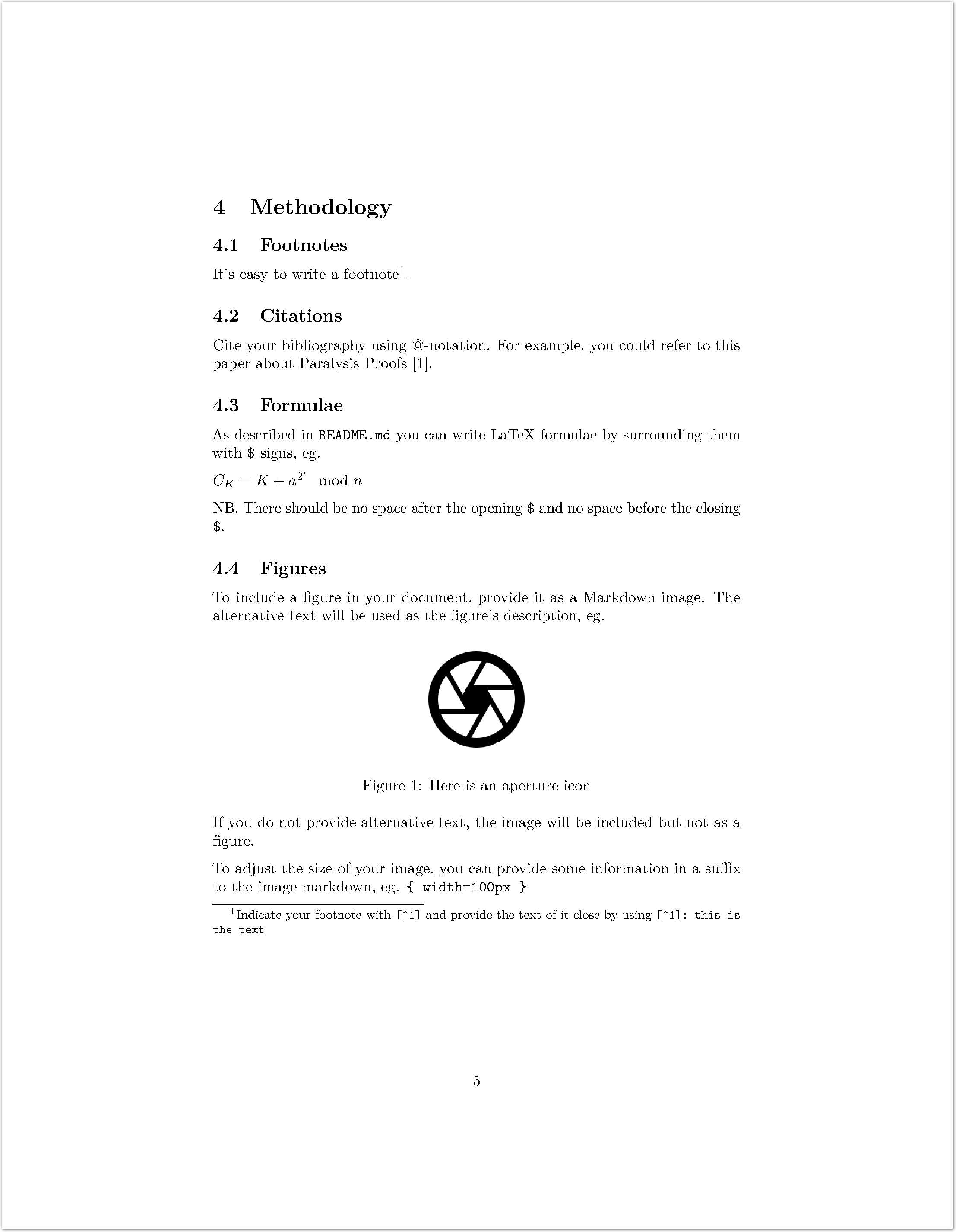 4 Methodology

4.1 Footnotes

It's easy to write a footnote$^1$.

4.2 Citations

Cite your bibliography using @-notation. For example, you could refer to this paper about Paralysis Proofs [1].

4.3 Formulae

As described in README.md you can write LaTeX formulae by surrounding them with \$ signs, eg.

$C_K = K + a^{2^t} \mod n$

NB. There should be no space after the opening \$ and no space before the closing \$.

4.4 Figures

To include a figure in your document, provide it as a Markdown image. The alternative text will be used as the figure's description, eg.

Figure 1: Here is an aperture icon

If you do not provide alternative text, the image will be included but not as a figure.

To adjust the size of your image, you can provide some information in a suffix to the image markdown, eg. { width=100px }

$^1$Indicate your footnote with [^1] and provide the text of it close by using [^1]: this is the text

5